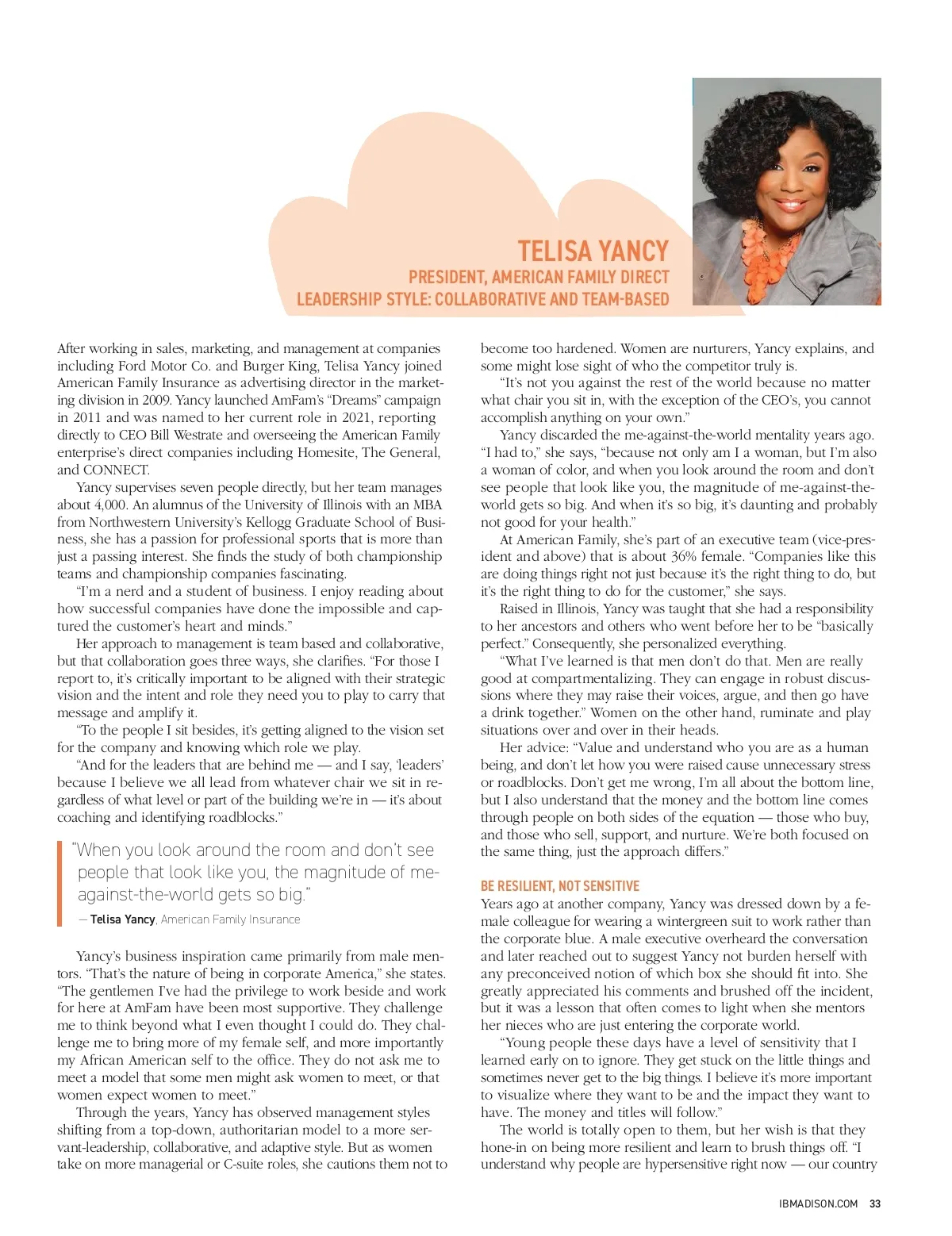 TELISA YANCY
PRESIDENT, AMERICAN FAMILY DIRECT
LEADERSHIP STYLE: COLLABORATIVE AND TEAM-BASED

After working in sales, marketing, and management at companies including Ford Motor Co. and Burger King, Telisa Yancy joined American Family Insurance as advertising director in the marketing division in 2009. Yancy launched AmFam's "Dreams" campaign in 2011 and was named to her current role in 2021, reporting directly to CEO Bill Westrate and overseeing the American Family enterprise's direct companies including Homesite, The General, and CONNECT.

Yancy supervises seven people directly, but her team manages about 4,000. An alumnus of the University of Illinois with an MBA from Northwestern University's Kellogg Graduate School of Business, she has a passion for professional sports that is more than just a passing interest. She finds the study of both championship teams and championship companies fascinating.

"I'm a nerd and a student of business. I enjoy reading about how successful companies have done the impossible and captured the customer's heart and minds."

Her approach to management is team based and collaborative, but that collaboration goes three ways, she clarifies. "For those I report to, it's critically important to be aligned with their strategic vision and the intent and role they need you to play to carry that message and amplify it.

"To the people I sit besides, it's getting aligned to the vision set for the company and knowing which role we play.

"And for the leaders that are behind me — and I say, 'leaders' because I believe we all lead from whatever chair we sit in regardless of what level or part of the building we're in — it's about coaching and identifying roadblocks."

"When you look around the room and don't see people that look like you, the magnitude of me-against-the-world gets so big."
— Telisa Yancy, American Family Insurance

Yancy's business inspiration came primarily from male mentors. "That's the nature of being in corporate America," she states. "The gentlemen I've had the privilege to work beside and work for here at AmFam have been most supportive. They challenge me to think beyond what I even thought I could do. They challenge me to bring more of my female self, and more importantly my African American self to the office. They do not ask me to meet a model that some men might ask women to meet, or that women expect women to meet."

Through the years, Yancy has observed management styles shifting from a top-down, authoritarian model to a more servant-leadership, collaborative, and adaptive style. But as women take on more managerial or C-suite roles, she cautions them not to become too hardened. Women are nurturers, Yancy explains, and some might lose sight of who the competitor truly is.

"It's not you against the rest of the world because no matter what chair you sit in, with the exception of the CEO's, you cannot accomplish anything on your own."

Yancy discarded the me-against-the-world mentality years ago. "I had to," she says, "because not only am I a woman, but I'm also a woman of color, and when you look around the room and don't see people that look like you, the magnitude of me-against-the-world gets so big. And when it's so big, it's daunting and probably not good for your health."

At American Family, she's part of an executive team (vice-president and above) that is about 36% female. "Companies like this are doing things right not just because it's the right thing to do, but it's the right thing to do for the customer," she says.

Raised in Illinois, Yancy was taught that she had a responsibility to her ancestors and others who went before her to be "basically perfect." Consequently, she personalized everything.

"What I've learned is that men don't do that. Men are really good at compartmentalizing. They can engage in robust discussions where they may raise their voices, argue, and then go have a drink together." Women on the other hand, ruminate and play situations over and over in their heads.

Her advice: "Value and understand who you are as a human being, and don't let how you were raised cause unnecessary stress or roadblocks. Don't get me wrong, I'm all about the bottom line, but I also understand that the money and the bottom line comes through people on both sides of the equation — those who buy, and those who sell, support, and nurture. We're both focused on the same thing, just the approach differs."

BE RESILIENT, NOT SENSITIVE
Years ago at another company, Yancy was dressed down by a female colleague for wearing a wintergreen suit to work rather than the corporate blue. A male executive overheard the conversation and later reached out to suggest Yancy not burden herself with any preconceived notion of which box she should fit into. She greatly appreciated his comments and brushed off the incident, but it was a lesson that often comes to light when she mentors her nieces who are just entering the corporate world.

"Young people these days have a level of sensitivity that I learned early on to ignore. They get stuck on the little things and sometimes never get to the big things. I believe it's more important to visualize where they want to be and the impact they want to have. The money and titles will follow."

The world is totally open to them, but her wish is that they hone-in on being more resilient and learn to brush things off. "I understand why people are hypersensitive right now — our country

IBMADISON.COM 33